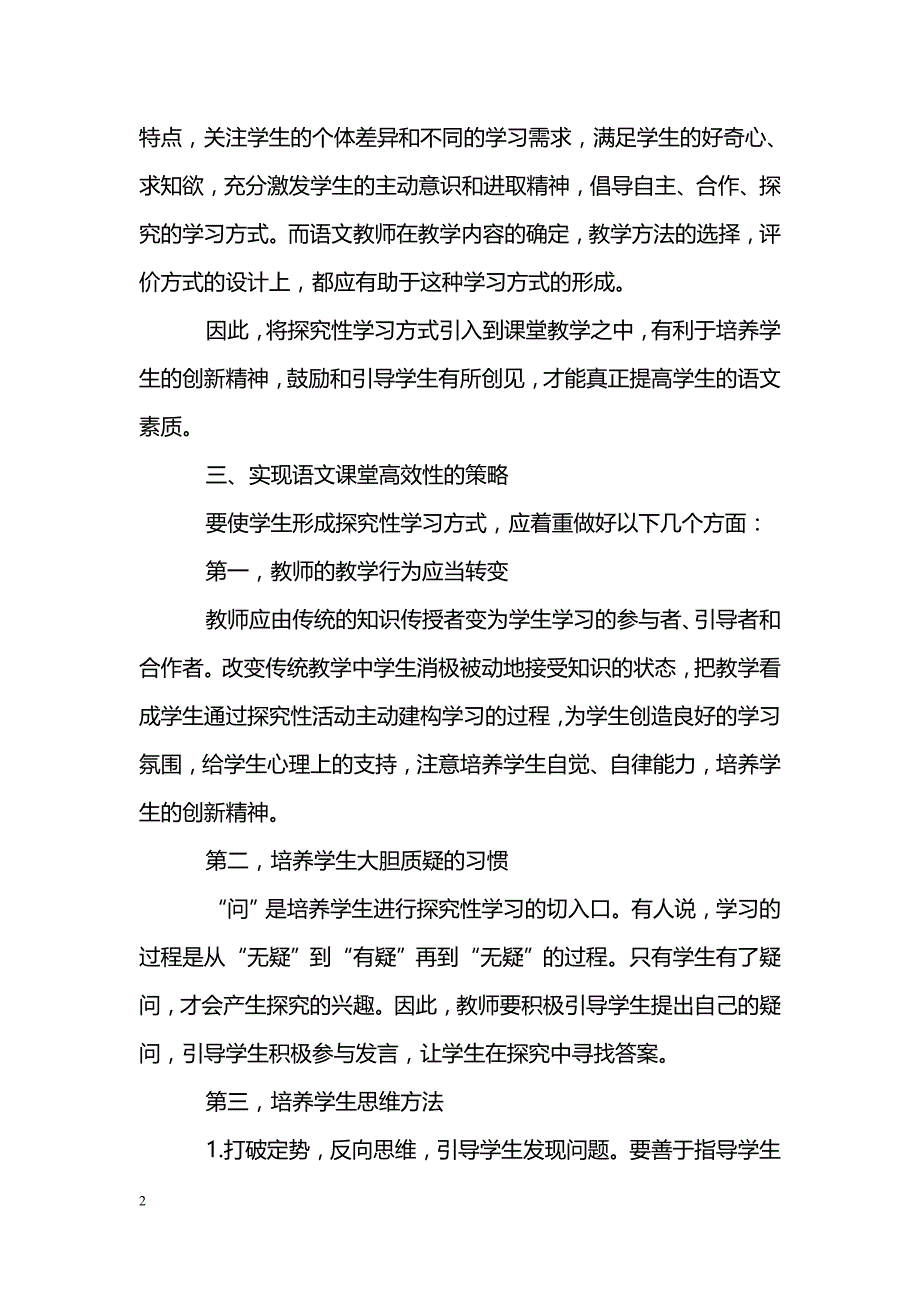 特点，关注学生的个体差异和不同的学习需求，满足学生的好奇心、求知欲，充分激发学生的主动意识和进取精神，倡导自主、合作、探究的学习方式。而语文教师在教学内容的确定，教学方法的选择，评价方式的设计上，都应有助于这种学习方式的形成。

因此，将探究性学习方式引入到课堂教学之中，有利于培养学生的创新精神，鼓励和引导学生有所创见，才能真正提高学生的语文素质。

三、实现语文课堂高效性的策略

要使学生形成探究性学习方式，应着重做好以下几个方面：

第一，教师的教学行为应当转变

教师应由传统的知识传授者变为学生学习的参与者、引导者和合作者。改变传统教学中学生消极被动地接受知识的状态，把教学看成学生通过探究性活动主动建构学习的过程，为学生创造良好的学习氛围，给学生心理上的支持，注意培养学生自觉、自律能力，培养学生的创新精神。

第二，培养学生大胆质疑的习惯

“问”是培养学生进行探究性学习的切入口。有人说，学习的过程是从“无疑”到“有疑”再到“无疑”的过程。只有学生有了疑问，才会产生探究的兴趣。因此，教师要积极引导学生提出自己的疑问，引导学生积极参与发言，让学生在探究中寻找答案。

第三，培养学生思维方法

1.打破定势，反向思维，引导学生发现问题。要善于指导学生

2